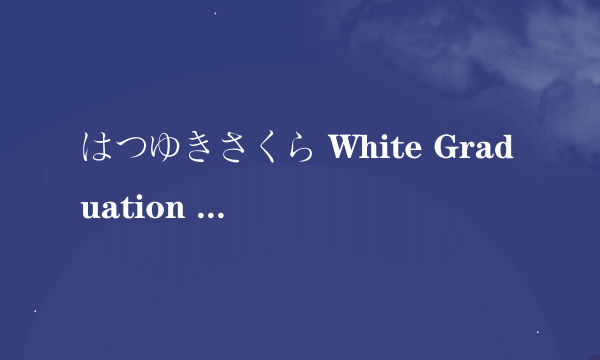 はつゆきさくら White Graduation ...